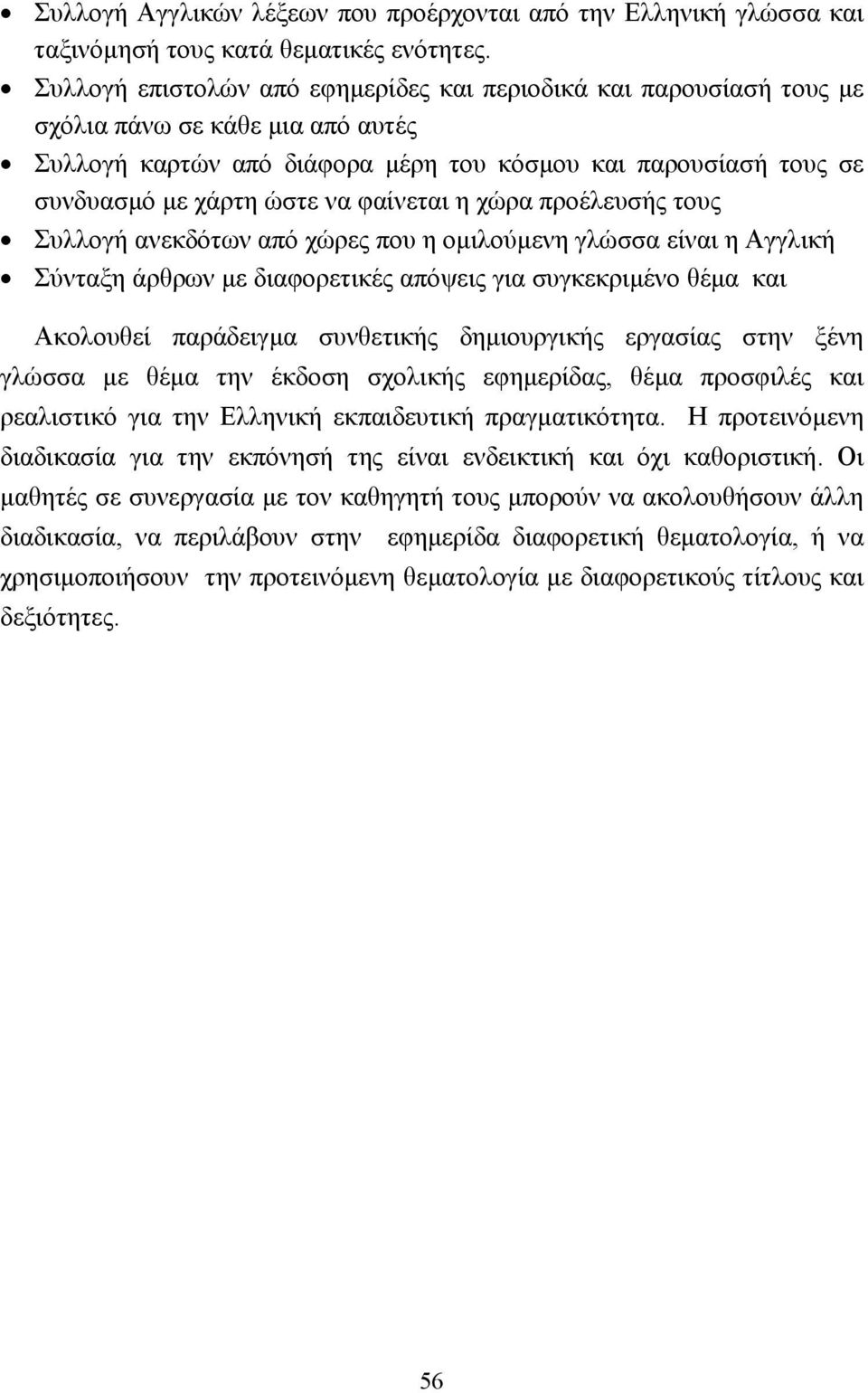 • Συλλογή Αγγλικών λέξεων που προέρχονται από την Ελληνική γλώσσα και ταξινόμησή τους κατά θεματικές ενότητες.
• Συλλογή επιστολών από εφημερίδες και περιοδικά και παρουσίασή τους με σχόλια πάνω σε κάθε μια από αυτές
• Συλλογή καρτών από διάφορα μέρη του κόσμου και παρουσίασή τους σε συνδυασμό με χάρτη ώστε να φαίνεται η χώρα προέλευσής τους
• Συλλογή ανεκδότων από χώρες που η ομιλούμενη γλώσσα είναι η Αγγλική
• Σύνταξη άρθρων με διαφορετικές απόψεις για συγκεκριμένο θέμα και

Ακολουθεί παράδειγμα συνθετικής δημιουργικής εργασίας στην ξένη γλώσσα με θέμα την έκδοση σχολικής εφημερίδας, θέμα προσφιλές και ρεαλιστικό για την Ελληνική εκπαιδευτική πραγματικότητα. Η προτεινόμενη διαδικασία για την εκπόνησή της είναι ενδεικτική και όχι καθοριστική. Οι μαθητές σε συνεργασία με τον καθηγητή τους μπορούν να ακολουθήσουν άλλη διαδικασία, να περιλάβουν στην εφημερίδα διαφορετική θεματολογία, ή να χρησιμοποιήσουν την προτεινόμενη θεματολογία με διαφορετικούς τίτλους και δεξιότητες.

56